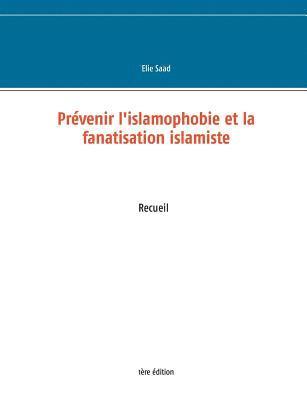 Elie Saad

Prévenir l'islamophobie et la fanatisation islamiste

Recueil

1ère édition